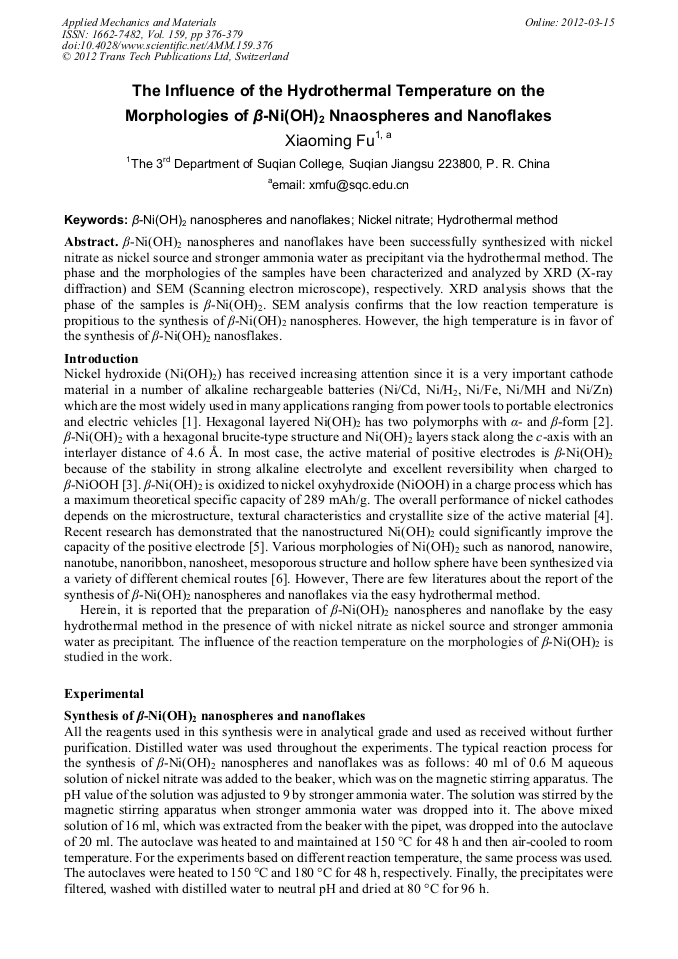 Applied Mechanics and Materials
ISSN: 1662-7482, Vol. 159, pp 376-379
doi:10.4028/www.scientific.net/AMM.159.376
© 2012 Trans Tech Publications Ltd, Switzerland

Online: 2012-03-15

The Influence of the Hydrothermal Temperature on the Morphologies of $\beta$-Ni(OH)$_2$ Nnaospheres and Nanoflakes

Xiaoming Fu$^{1, a}$

$^1$The 3$^{rd}$ Department of Suqian College, Suqian Jiangsu 223800, P. R. China

$^a$email: xmfu@sqc.edu.cn

Keywords: $\beta$-Ni(OH)$_2$ nanospheres and nanoflakes; Nickel nitrate; Hydrothermal method

Abstract. $\beta$-Ni(OH)$_2$ nanospheres and nanoflakes have been successfully synthesized with nickel nitrate as nickel source and stronger ammonia water as precipitant via the hydrothermal method. The phase and the morphologies of the samples have been characterized and analyzed by XRD (X-ray diffraction) and SEM (Scanning electron microscope), respectively. XRD analysis shows that the phase of the samples is $\beta$-Ni(OH)$_2$. SEM analysis confirms that the low reaction temperature is propitious to the synthesis of $\beta$-Ni(OH)$_2$ nanospheres. However, the high temperature is in favor of the synthesis of $\beta$-Ni(OH)$_2$ nanosflakes.

Introduction
Nickel hydroxide (Ni(OH)$_2$) has received increasing attention since it is a very important cathode material in a number of alkaline rechargeable batteries (Ni/Cd, Ni/H$_2$, Ni/Fe, Ni/MH and Ni/Zn) which are the most widely used in many applications ranging from power tools to portable electronics and electric vehicles [1]. Hexagonal layered Ni(OH)$_2$ has two polymorphs with $\alpha$- and $\beta$-form [2]. $\beta$-Ni(OH)$_2$ with a hexagonal brucite-type structure and Ni(OH)$_2$ layers stack along the $c$-axis with an interlayer distance of 4.6 Å. In most case, the active material of positive electrodes is $\beta$-Ni(OH)$_2$ because of the stability in strong alkaline electrolyte and excellent reversibility when charged to $\beta$-NiOOH [3]. $\beta$-Ni(OH)$_2$ is oxidized to nickel oxyhydroxide (NiOOH) in a charge process which has a maximum theoretical specific capacity of 289 mAh/g. The overall performance of nickel cathodes depends on the microstructure, textural characteristics and crystallite size of the active material [4]. Recent research has demonstrated that the nanostructured Ni(OH)$_2$ could significantly improve the capacity of the positive electrode [5]. Various morphologies of Ni(OH)$_2$ such as nanorod, nanowire, nanotube, nanoribbon, nanosheet, mesoporous structure and hollow sphere have been synthesized via a variety of different chemical routes [6]. However, There are few literatures about the report of the synthesis of $\beta$-Ni(OH)$_2$ nanospheres and nanoflakes via the easy hydrothermal method.

Herein, it is reported that the preparation of $\beta$-Ni(OH)$_2$ nanospheres and nanoflake by the easy hydrothermal method in the presence of with nickel nitrate as nickel source and stronger ammonia water as precipitant. The influence of the reaction temperature on the morphologies of $\beta$-Ni(OH)$_2$ is studied in the work.

Experimental
Synthesis of $\beta$-Ni(OH)$_2$ nanospheres and nanoflakes
All the reagents used in this synthesis were in analytical grade and used as received without further purification. Distilled water was used throughout the experiments. The typical reaction process for the synthesis of $\beta$-Ni(OH)$_2$ nanospheres and nanoflakes was as follows: 40 ml of 0.6 M aqueous solution of nickel nitrate was added to the beaker, which was on the magnetic stirring apparatus. The pH value of the solution was adjusted to 9 by stronger ammonia water. The solution was stirred by the magnetic stirring apparatus when stronger ammonia water was dropped into it. The above mixed solution of 16 ml, which was extracted from the beaker with the pipet, was dropped into the autoclave of 20 ml. The autoclave was heated to and maintained at 150 °C for 48 h and then air-cooled to room temperature. For the experiments based on different reaction temperature, the same process was used. The autoclaves were heated to 150 °C and 180 °C for 48 h, respectively. Finally, the precipitates were filtered, washed with distilled water to neutral pH and dried at 80 °C for 96 h.